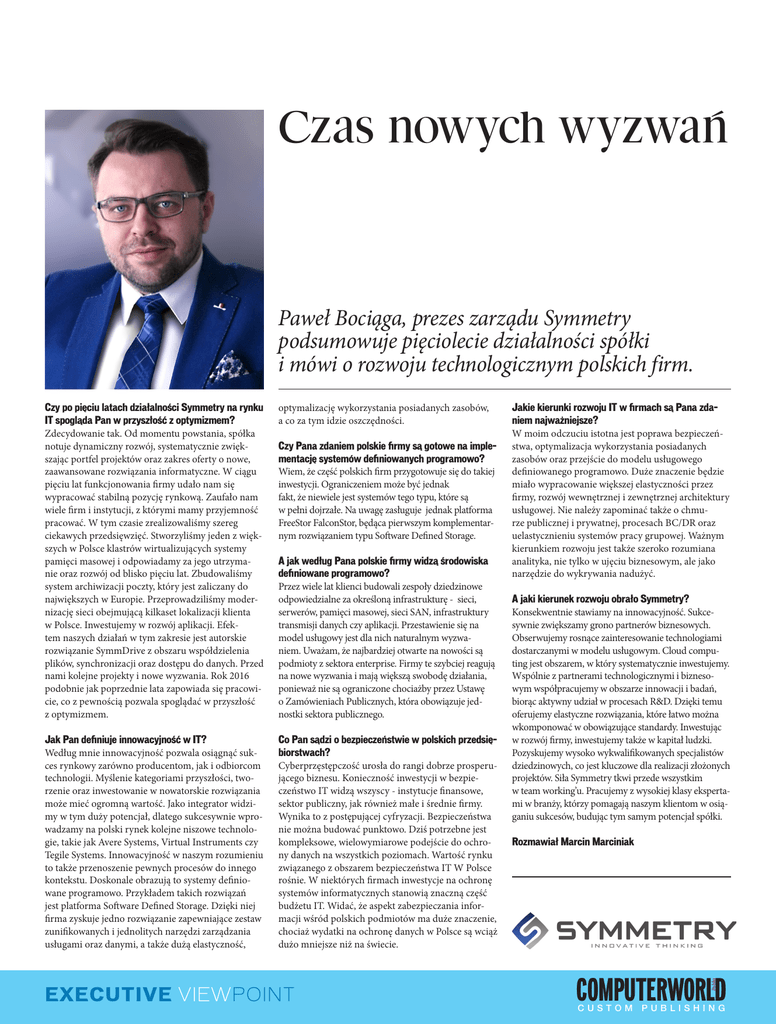 Czas nowych wyzwań

Paweł Bociąga, prezes zarządu Symmetry podsumowuje pięciolecie działalności spółki i mówi o rozwoju technologicznym polskich firm.

Czy po pięciu latach działalności Symmetry na rynku IT spogląda Pan w przyszłość z optymizmem?
Zdecydowanie tak. Od momentu powstania, spółka notuje dynamiczny rozwój, systematycznie zwiększając portfel projektów oraz zakres oferty o nowe, zaawansowane rozwiązania informatyczne. W ciągu pięciu lat funkcjonowania firmy udało nam się wypracować stabilną pozycję rynkową. Zaufało nam wiele firm i instytucji, z którymi mamy przyjemność pracować. W tym czasie zrealizowaliśmy szereg ciekawych przedsięwzięć. Stworzyliśmy jeden z większych w Polsce klastrów wirtualizujących systemy pamięci masowej i odpowiadamy za jego utrzymanie oraz rozwój od blisko pięciu lat. Zbudowaliśmy system archiwizacji poczty, który jest zaliczany do największych w Europie. Przeprowadziliśmy modernizację sieci obejmującą kilkaset lokalizacji klienta w Polsce. Inwestujemy w rozwój aplikacji. Efektem naszych działań w tym zakresie jest autorskie rozwiązanie SymmDrive z obszaru współdzielenia plików, synchronizacji oraz dostępu do danych. Przed nami kolejne projekty i nowe wyzwania. Rok 2016 podobnie jak poprzednie lata zapowiada się pracowicie, co z pewnością pozwala spoglądać w przyszłość z optymizmem.

Jak Pan definiuje innowacyjność w IT?
Według mnie innowacyjność pozwala osiągnąć sukces rynkowy zarówno producentom, jak i odbiorcom technologii. Myślenie kategoriami przyszłości, tworzenie oraz inwestowanie w nowatorskie rozwiązania może mieć ogromną wartość. Jako integrator widzimy w tym duży potencjał, dlatego sukcesywnie wprowadzamy na polski rynek kolejne niszowe technologie, takie jak Avere Systems, Virtual Instruments czy Tegile Systems. Innowacyjność w naszym rozumieniu to także przenoszenie pewnych procesów do innego kontekstu. Doskonale obrazują to systemy definiowane programowo. Przykładem takich rozwiązań jest platforma Software Defined Storage. Dzięki niej firma zyskuje jedno rozwiązanie zapewniające zestaw zunifikowanych i jednolitych narzędzi zarządzania usługami oraz danymi, a także dużą elastyczność, optymalizację wykorzystania posiadanych zasobów, a co za tym idzie oszczędności.

Czy Pana zdaniem polskie firmy są gotowe na implementację systemów definiowanych programowo?
Wiem, że część polskich firm przygotowuje się do takiej inwestycji. Ograniczeniem może być jednak fakt, że niewiele jest systemów tego typu, które są w pełni dojrzałe. Na uwagę zasługuje jednak platforma FreeStor FalconStor, będąca pierwszym komplementarnym rozwiązaniem typu Software Defined Storage.

A jak według Pana polskie firmy widzą środowiska definiowane programowo?
Przez wiele lat klienci budowali zespoły dziedzinowe odpowiedzialne za określoną infrastrukturę - sieci, serwerów, pamięci masowej, sieci SAN, infrastruktury transmisji danych czy aplikacji. Przestawienie się na model usługowy jest dla nich naturalnym wyzwaniem. Uważam, że najbardziej otwarte na nowości są podmioty z sektora enterprise. Firmy te szybciej reagują na nowe wyzwania i mają większą swobodę działania, ponieważ nie są ograniczone chociażby przez Ustawę o Zamówieniach Publicznych, która obowiązuje jednostki sektora publicznego.

Co Pan sądzi o bezpieczeństwie w polskich przedsiębiorstwach?
Cyberprzestępczość urosła do rangi dobrze prosperującego biznesu. Konieczność inwestycji w bezpieczeństwo IT widzą wszyscy - instytucje finansowe, sektor publiczny, jak również małe i średnie firmy. Wynika to z postępującej cyfryzacji. Bezpieczeństwa nie można budować punktowo. Dziś potrzebne jest kompleksowe, wielowymiarowe podejście do ochrony danych na wszystkich poziomach. Wartość rynku związanego z obszarem bezpieczeństwa IT W Polsce rośnie. W niektórych firmach inwestycje na ochronę systemów informatycznych stanowią znaczną część budżetu IT. Widać, że aspekt zabezpieczania informacji wśród polskich podmiotów ma duże znaczenie, chociaż wydatki na ochronę danych w Polsce są wciąż dużo mniejsze niż na świecie.

Jakie kierunki rozwoju IT w firmach są Pana zdaniem najważniejsze?
W moim odczuciu istotna jest poprawa bezpieczeństwa, optymalizacja wykorzystania posiadanych zasobów oraz przejście do modelu usługowego definiowanego programowo. Duże znaczenie będzie miało wypracowanie większej elastyczności przez firmy, rozwój wewnętrznej i zewnętrznej architektury usługowej. Nie należy zapominać także o chmurze publicznej i prywatnej, procesach BC/DR oraz uelastycznieniu systemów pracy grupowej. Ważnym kierunkiem rozwoju jest także szeroko rozumiana analityka, nie tylko w ujęciu biznesowym, ale jako narzędzie do wykrywania nadużyć.

A jaki kierunek rozwoju obrało Symmetry?
Konsekwentnie stawiamy na innowacyjność. Sukcesywnie zwiększamy grono partnerów biznesowych. Obserwujemy rosnące zainteresowanie technologiami dostarczanymi w modelu usługowym. Cloud computing jest obszarem, w który systematycznie inwestujemy. Wspólnie z partnerami technologicznymi i biznesowym współpracujemy w obszarze innowacji i badań, biorąc aktywny udział w procesach R&D. Dzięki temu oferujemy elastyczne rozwiązania, które łatwo można wkomponować w obowiązujące standardy. Inwestując w rozwój firmy, inwestujemy także w kapitał ludzki. Pozyskujemy wysoko wykwalifikowanych specjalistów dziedzinowych, co jest kluczowe dla realizacji złożonych projektów. Siła Symmetry tkwi przede wszystkim w team working'u. Pracujemy z wysokiej klasy ekspertami w branży, którzy pomagają naszym klientom w osiąganiu sukcesów, budując tym samym potencjał spółki.

Rozmawiał Marcin Marciniak

SYMMETRY
INNOVATIVE THINKING

EXECUTIVE VIEWPOINT

COMPUTERWORLD
CUSTOM PUBLISHING